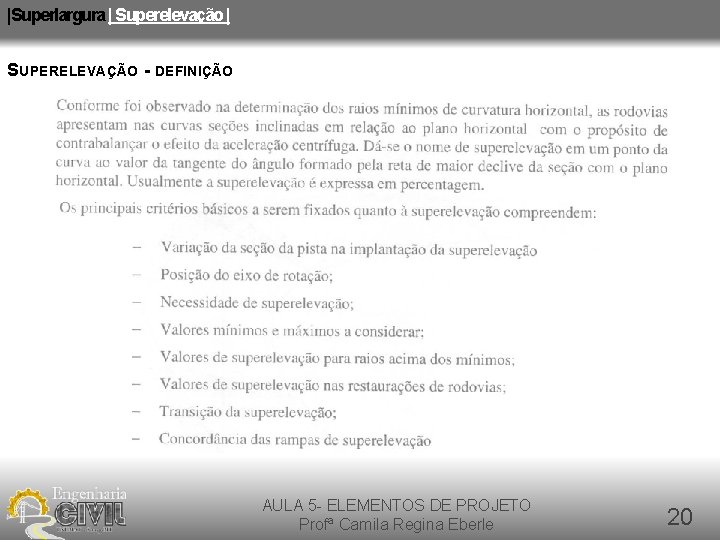 |Superlargura | Superelevação |

SUPERELEVAÇÃO - DEFINIÇÃO

Conforme foi observado na determinação dos raios mínimos de curvatura horizontal, as rodovias apresentam nas curvas seções inclinadas em relação ao plano horizontal com o propósito de contrabalançar o efeito da aceleração centrífuga. Dá-se o nome de superelevação em um ponto da curva ao valor da tangente do ângulo formado pela reta de maior declive da seção com o plano horizontal. Usualmente a superelevação é expressa em percentagem.

Os principais critérios básicos a serem fixados quanto à superelevação compreendem:

– Variação da seção da pista na implantação da superelevação
– Posição do eixo de rotação;
– Necessidade de superelevação;
– Valores mínimos e máximos a considerar;
– Valores de superelevação para raios acima dos mínimos;
– Valores de superelevação nas restaurações de rodovias;
– Transição da superelevação;
– Concordância das rampas de superelevação

Engenharia CIVIL

AULA 5- ELEMENTOS DE PROJETO
Profª Camila Regina Eberle

20